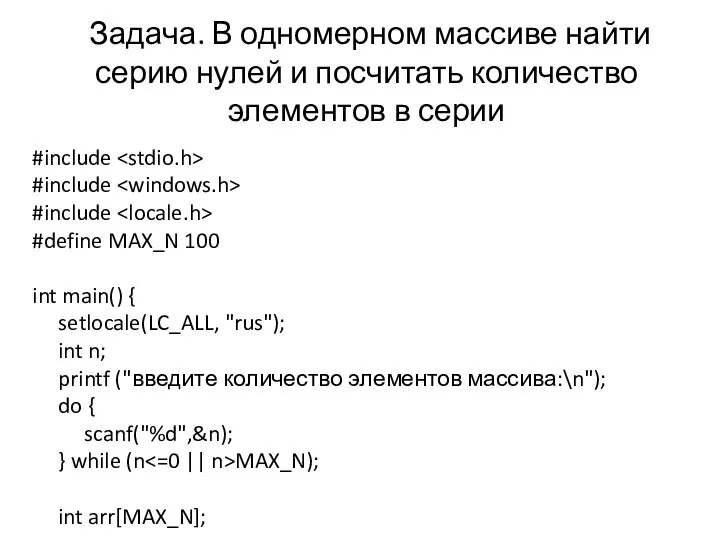 Задача. В одномерном массиве найти серию нулей и посчитать количество элементов в серии

#include <stdio.h>
#include <windows.h>
#include <locale.h>
#define MAX_N 100

int main() {
setlocale(LC_ALL, "rus");
int n;
printf ("введите количество элементов массива:\n");
do {
scanf("%d",&n);
} while (n<=0 || n>MAX_N);

int arr[MAX_N];